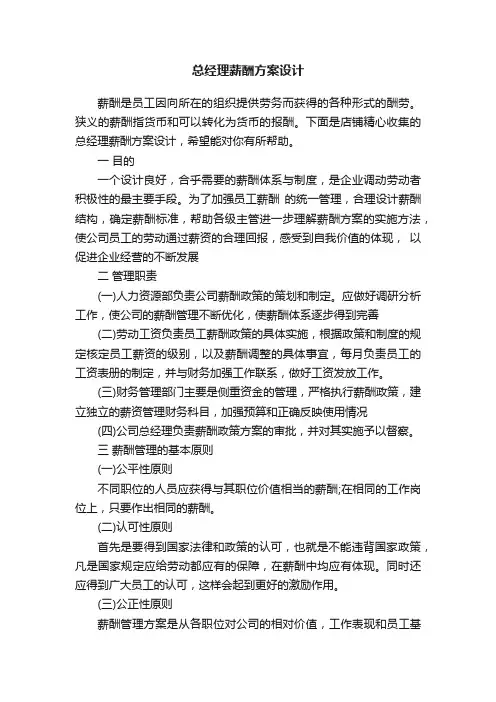 总经理薪酬方案设计

薪酬是员工因向所在的组织提供劳务而获得的各种形式的酬劳。狭义的薪酬指货币和可以转化为货币的报酬。下面是店铺精心收集的总经理薪酬方案设计，希望能对你有所帮助。

一 目的

一个设计良好，合乎需要的薪酬体系与制度，是企业调动劳动者积极性的最主要手段。为了加强员工薪酬 的统一管理，合理设计薪酬结构，确定薪酬标准，帮助各级主管进一步理解薪酬方案的实施方法，使公司员工的劳动通过薪资的合理回报，感受到自我价值的体现， 以促进企业经营的不断发展

二 管理职责

(一)人力资源部负责公司薪酬政策的策划和制定。应做好调研分析工作，使公司的薪酬管理不断优化，使薪酬体系逐步得到完善

(二)劳动工资负责员工薪酬政策的具体实施，根据政策和制度的规定核定员工薪资的级别，以及薪酬调整的具体事宜，每月负责员工的工资表册的制定，并与财务加强工作联系，做好工资发放工作。

(三)财务管理部门主要是侧重资金的管理，严格执行薪酬政策，建立独立的薪资管理财务科目，加强预算和正确反映使用情况

(四)公司总经理负责薪酬政策方案的审批，并对其实施予以督察。

三 薪酬管理的基本原则

(一)公平性原则

不同职位的人员应获得与其职位价值相当的薪酬;在相同的工作岗位上，只要作出相同的薪酬。

(二)认可性原则

首先是要得到国家法律和政策的认可，也就是不能违背国家政策，凡是国家规定应给劳动都应有的保障，在薪酬中均应有体现。同时还应得到广大员工的认可，这样会起到更好的激励作用。

(三)公正性原则

薪酬管理方案是从各职位对公司的相对价值，工作表现和员工基